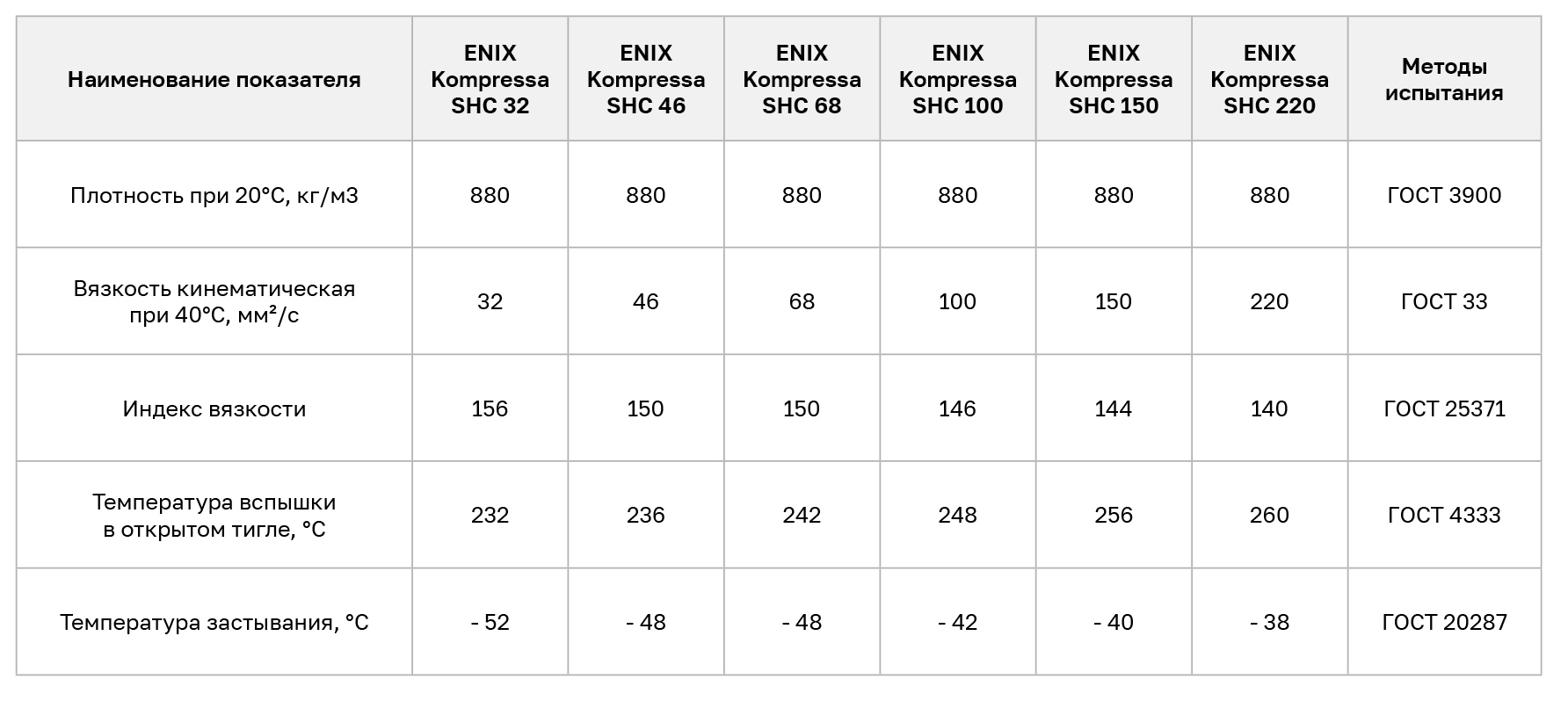 | Наименование показателя | ENIX Kompressa SHC 32 | ENIX Kompressa SHC 46 | ENIX Kompressa SHC 68 | ENIX Kompressa SHC 100 | ENIX Kompressa SHC 150 | ENIX Kompressa SHC 220 | Методы испытания |
|---|---|---|---|---|---|---|---|
| Плотность при 20°С, кг/м3 | 880 | 880 | 880 | 880 | 880 | 880 | ГОСТ 3900 |
| Вязкость кинематическая при 40°С, мм²/с | 32 | 46 | 68 | 100 | 150 | 220 | ГОСТ 33 |
| Индекс вязкости | 156 | 150 | 150 | 146 | 144 | 140 | ГОСТ 25371 |
| Температура вспышки в открытом тигле, °С | 232 | 236 | 242 | 248 | 256 | 260 | ГОСТ 4333 |
| Температура застывания, °С | - 52 | - 48 | - 48 | - 42 | - 40 | - 38 | ГОСТ 20287 |